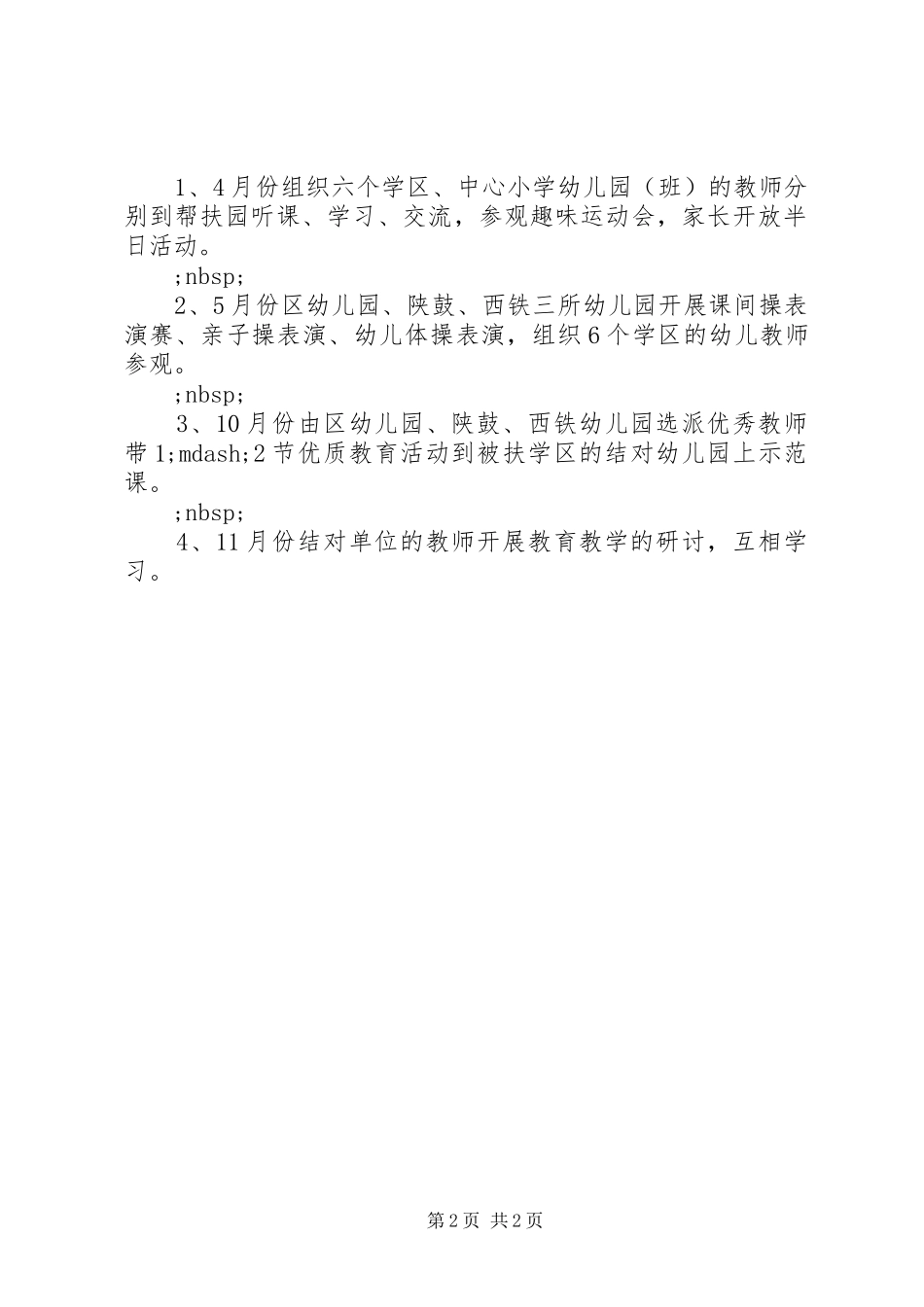 1、4月份组织六个学区、中心小学幼儿园（班）的教师分别到帮扶园听课、学习、交流，参观趣味运动会，家长开放半日活动。

;nbsp;

2、5月份区幼儿园、陕鼓、西铁三所幼儿园开展课间操表演赛、亲子操表演、幼儿体操表演，组织6个学区的幼儿教师参观。

;nbsp;

3、10月份由区幼儿园、陕鼓、西铁幼儿园选派优秀教师带1;mdash;2节优质教育活动到被扶学区的结对幼儿园上示范课。

;nbsp;

4、11月份结对单位的教师开展教育教学的研讨，互相学习。

第2页 共2页